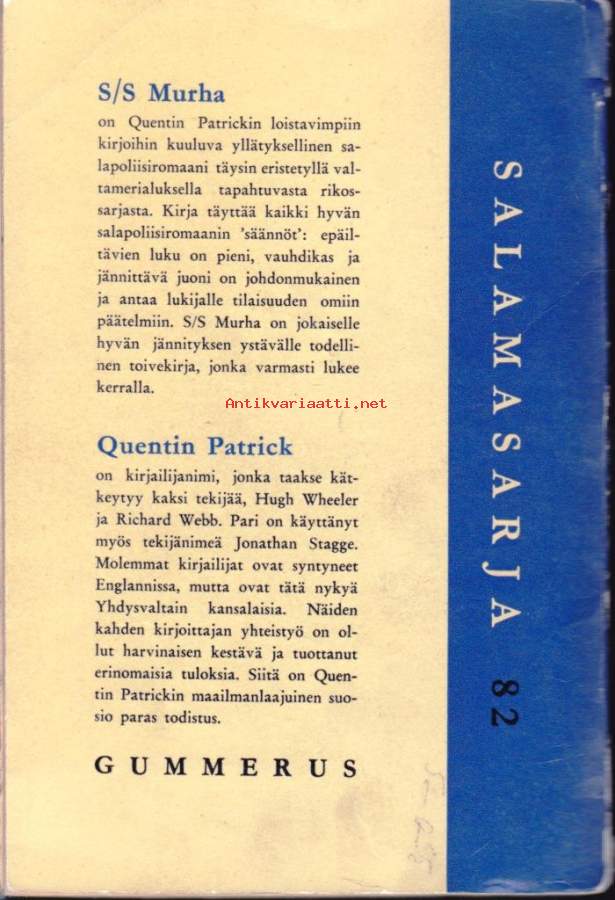 S/S Murha

on Quentin Patrickin loistavimpiin kirjoihin kuuluva yllätyksellinen salapoliisiromaani täysin eristetyllä valtamerialuksella tapahtuvasta rikossarjasta. Kirja täyttää kaikki hyvän salapoliisiromaanin 'säännöt': epäiltävien luku on pieni, vauhdikas ja jännittävä juoni on johdonmukainen ja antaa lukijalle tilaisuuden omiin päätelmiin. S/S Murha on jokaiselle hyvän jännityksen ystävälle todellinen toivekirja, jonka varmasti lukee kerralla.

Antikvariaatti.net

Quentin Patrick

on kirjailijanimi, jonka taakse kätkeytyy kaksi tekijää, Hugh Wheeler ja Richard Webb. Pari on käyttänyt myös tekijänimeä Jonathan Stagge. Molemmat kirjailijat ovat syntyneet Englannissa, mutta ovat tätä nykyä Yhdysvaltain kansalaisia. Näiden kahden kirjoittajan yhteistyö on ollut harvinaisen kestävä ja tuottanut erinomaisia tuloksia. Siitä on Quentin Patrickin maailmanlaajuinen suosio paras todistus.

GUMMERUS

SALAMASARJA 82